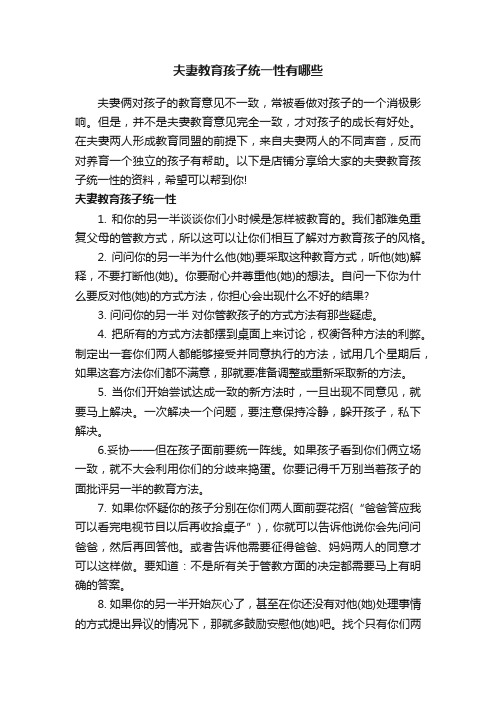 夫妻教育孩子统一性有哪些

夫妻俩对孩子的教育意见不一致，常被看做对孩子的一个消极影响。但是，并不是夫妻教育意见完全一致，才对孩子的成长有好处。在夫妻两人形成教育同盟的前提下，来自夫妻两人的不同声音，反而对养育一个独立的孩子有帮助。以下是店铺分享给大家的夫妻教育孩子统一性的资料，希望可以帮到你!

夫妻教育孩子统一性

1. 和你的另一半谈谈你们小时候是怎样被教育的。我们都难免重复父母的管教方式，所以这可以让你们相互了解对方教育孩子的风格。

2. 问问你的另一半为什么他(她)要采取这种教育方式，听他(她)解释，不要打断他(她)。你要耐心并尊重他(她)的想法。自问一下你为什么要反对他(她)的方式方法，你担心会出现什么不好的结果?

3. 问问你的另一半 对你管教孩子的方式方法有那些疑虑。

4. 把所有的方式方法都摆到桌面上来讨论，权衡各种方法的利弊。制定出一套你们两人都能够接受并同意执行的方法，试用几个星期后，如果这套方法你们都不满意，那就要准备调整或重新采取新的方法。

5. 当你们开始尝试达成一致的新方法时，一旦出现不同意见，就要马上解决。一次解决一个问题，要注意保持冷静，躲开孩子，私下解决。

6.妥协——但在孩子面前要统一阵线。如果孩子看到你们俩立场一致，就不大会利用你们的分歧来捣蛋。你要记得千万别当着孩子的面批评另一半的教育方法。

7. 如果你怀疑你的孩子分别在你们两人面前耍花招(“爸爸答应我可以看完电视节目以后再收拾桌子”)，你就可以告诉他说你会先问问爸爸，然后再回答他。或者告诉他需要征得爸爸、妈妈两人的同意才可以这样做。要知道：不是所有关于管教方面的决定都需要马上有明确的答案。

8. 如果你的另一半开始灰心了，甚至在你还没有对他(她)处理事情的方式提出异议的情况下，那就多鼓励安慰他(她)吧。找个只有你们两